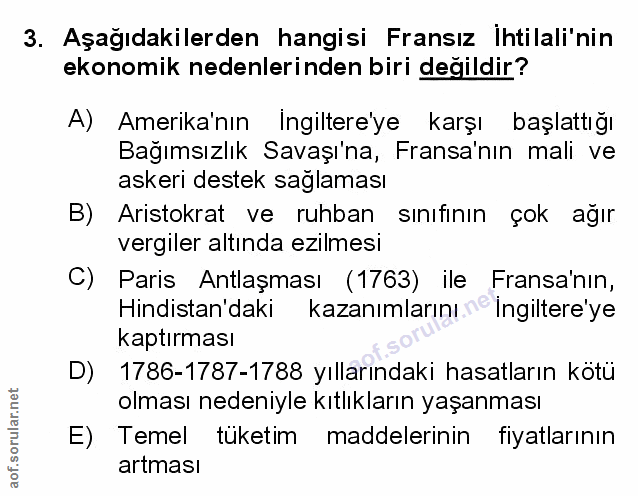 3. Aşağıdakilerden hangisi Fransız İhtilali'nin ekonomik nedenlerinden biri değildir?

A) Amerika'nın İngiltere'ye karşı başlattığı Bağımsızlık Savaşı'na, Fransa'nın mali ve askeri destek sağlaması

B) Aristokrat ve ruhban sınıfının çok ağır vergiler altında ezilmesi

C) Paris Antlaşması (1763) ile Fransa'nın, Hindistan'daki kazanımlarını İngiltere'ye kaptırması

D) 1786-1787-1788 yıllarındaki hasatların kötü olması nedeniyle kıtlıkların yaşanması

E) Temel tüketim maddelerinin fiyatlarının artması

aof.sorular.net